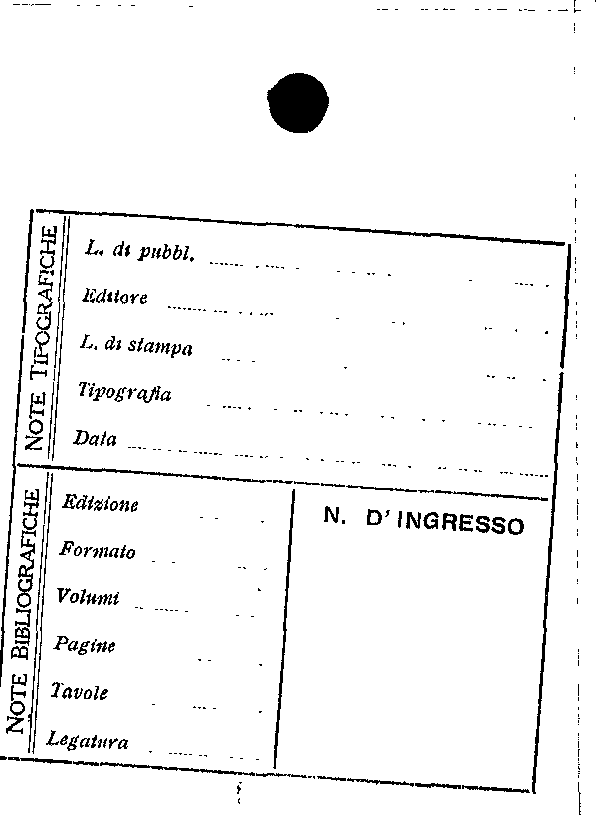 NOTE TIPOGRAFICHE

L. di pubbl. ____

Editore ____

L. di stampa ____

Tipografia ____

Data ____

NOTE BIBLIOGRAFICHE

Edizione ____

Formato ____

Volumi ____

Pagine ____

Tavole ____

Legatura ____

N. D'INGRESSO